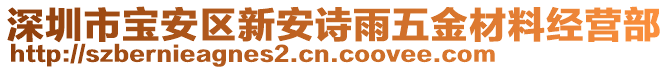 深圳市宝安区新安诗雨五金材料经营部
http://szbernieagnes2.cn.coovee.com